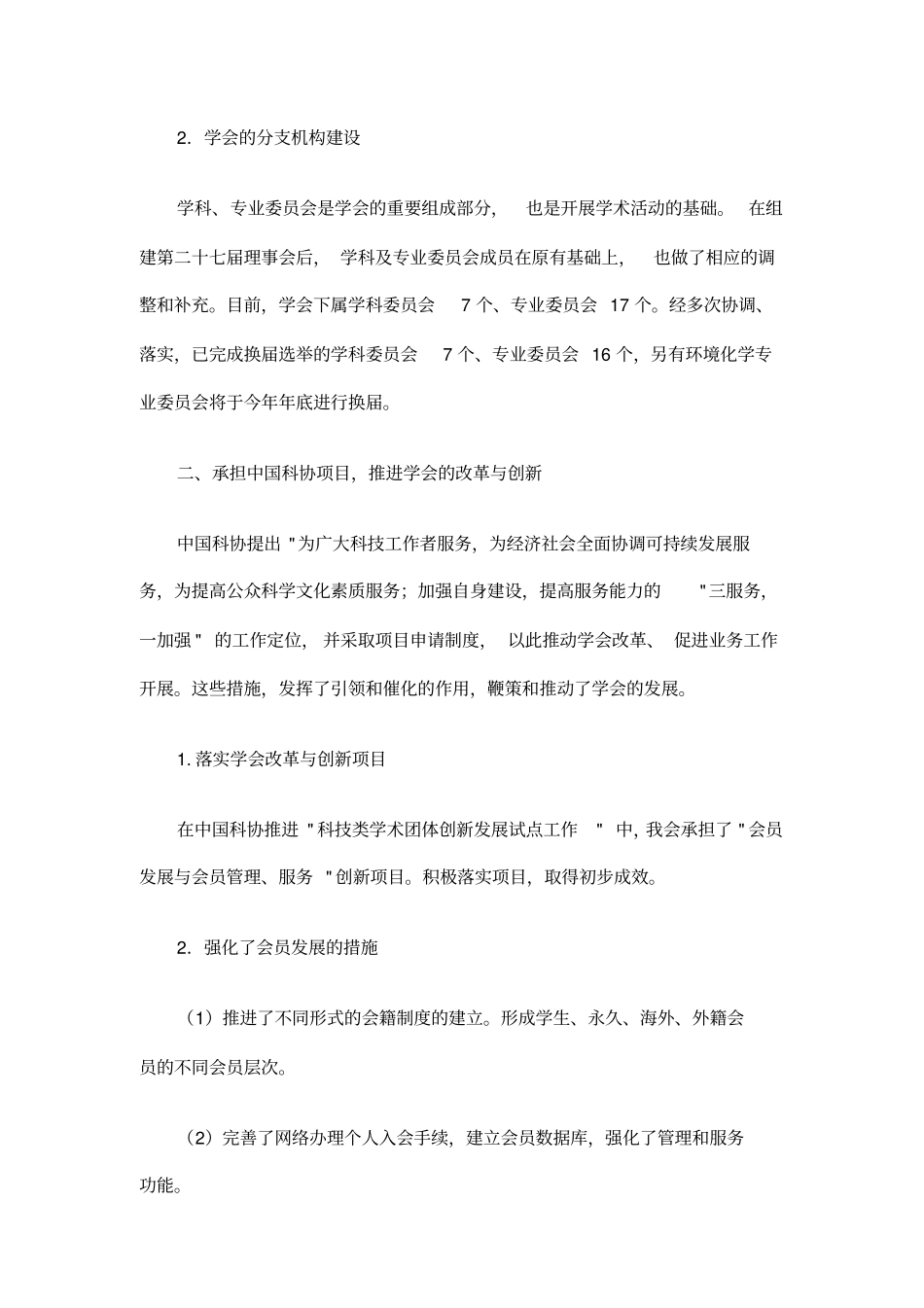 2.学会的分支机构建设

学科、专业委员会是学会的重要组成部分，也是开展学术活动的基础。在组建第二十七届理事会后，学科及专业委员会成员在原有基础上，也做了相应的调整和补充。目前，学会下属学科委员会7个、专业委员会17个。经多次协调、落实，已完成换届选举的学科委员会7个、专业委员会16个，另有环境化学专业委员会将于今年年底进行换届。

二、承担中国科协项目，推进学会的改革与创新

中国科协提出“为广大科技工作者服务，为经济社会全面协调可持续发展服务，为提高公众科学文化素质服务；加强自身建设，提高服务能力的“三服务，一加强”的工作定位，并采取项目申请制度，以此推动学会改革、促进业务工作开展。这些措施，发挥了引领和催化的作用，鞭策和推动了学会的发展。

1.落实学会改革与创新项目

在中国科协推进“科技类学术团体创新发展试点工作”中，我会承担了“会员发展与会员管理、服务”创新项目。积极落实项目，取得初步成效。

2.强化了会员发展的措施

（1）推进了不同形式的会籍制度的建立。形成学生、永久、海外、外籍会员的不同会员层次。

（2）完善了网络办理个人入会手续，建立会员数据库，强化了管理和服务功能。